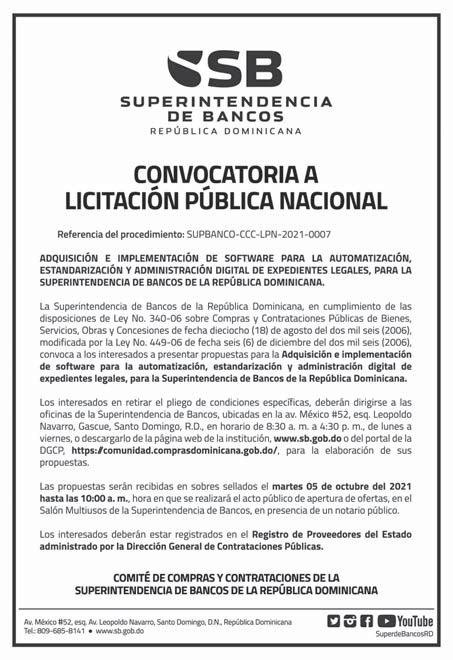 SB
SUPERINTENDENCIA DE BANCOS
REPÚBLICA DOMINICANA

CONVOCATORIA A LICITACIÓN PÚBLICA NACIONAL

Referencia del procedimiento: SUPBANCO-CCC-LPN-2021-0007

ADQUISICIÓN E IMPLEMENTACIÓN DE SOFTWARE PARA LA AUTOMATIZACIÓN, ESTANDARIZACIÓN Y ADMINISTRACIÓN DIGITAL DE EXPEDIENTES LEGALES, PARA LA SUPERINTENDENCIA DE BANCOS DE LA REPÚBLICA DOMINICANA.

La Superintendencia de Bancos de la República Dominicana, en cumplimiento de las disposiciones de Ley No. 340-06 sobre Compras y Contrataciones Públicas de Bienes, Servicios, Obras y Concesiones de fecha dieciocho (18) de agosto del dos mil seis (2006), modificada por la Ley No. 449-06 de fecha seis (6) de diciembre del dos mil seis (2006), convoca a los interesados a presentar propuestas para la Adquisición e implementación de software para la automatización, estandarización y administración digital de expedientes legales, para la Superintendencia de Bancos de la República Dominicana.

Los interesados en retirar el pliego de condiciones específicas, deberán dirigirse a las oficinas de la Superintendencia de Bancos, ubicadas en la av. México #52, esq. Leopoldo Navarro, Gascue, Santo Domingo, R.D., en horario de 8:30 a. m. a 4:30 p. m., de lunes a viernes, o descargarlo de la página web de la institución, www.sb.gob.do o del portal de la DGCP, https://comunidad.comprasdominicana.gob.do/, para la elaboración de sus propuestas.

Las propuestas serán recibidas en sobres sellados el martes 05 de octubre del 2021 hasta las 10:00 a. m., hora en que se realizará el acto público de apertura de ofertas, en el Salón Multiusos de la Superintendencia de Bancos, en presencia de un notario público.

Los interesados deberán estar registrados en el Registro de Proveedores del Estado administrado por la Dirección General de Contrataciones Públicas.

COMITÉ DE COMPRAS Y CONTRATACIONES DE LA SUPERINTENDENCIA DE BANCOS DE LA REPÚBLICA DOMINICANA

Av. México #52, esq. Av. Leopoldo Navarro, Santo Domingo, D.N., República Dominicana
Tel.: 809-685-8141 • www.sb.gob.do

YouTube
SuperdeBancosRD